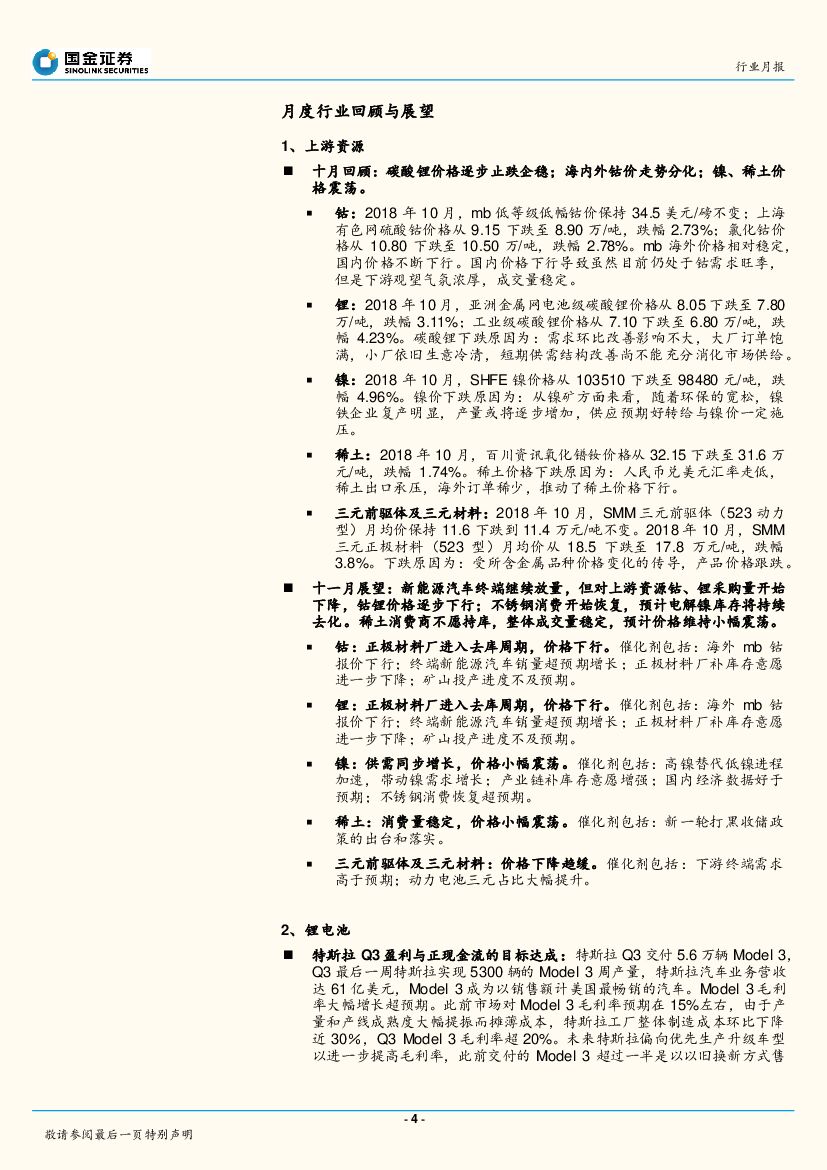 国金证券
SINOLINK SECURITIES

行业月报

月度行业回顾与展望

1、上游资源

■ 十月回顾：碳酸锂价格逐步止跌企稳；海内外钴价走势分化；镍、稀土价格震荡。

▪ 钴：2018 年 10 月，mb 低等级低幅钴价保持 34.5 美元/磅不变；上海有色网硫酸钴价格从 9.15 下跌至 8.90 万/吨，跌幅 2.73%；氯化钴价格从 10.80 下跌至 10.50 万/吨，跌幅 2.78%。mb 海外价格相对稳定，国内价格不断下行。国内价格下行导致虽然目前仍处于钴需求旺季，但是下游观望气氛浓厚，成交量稳定。

▪ 锂：2018 年 10 月，亚洲金属网电池级碳酸锂价格从 8.05 下跌至 7.80 万/吨，跌幅 3.11%；工业级碳酸锂价格从 7.10 下跌至 6.80 万/吨，跌幅 4.23%。碳酸锂下跌原因为：需求环比改善影响不大，大厂订单饱满，小厂依旧生意冷清，短期供需结构改善尚不能充分消化市场供给。

▪ 镍：2018 年 10 月，SHFE 镍价格从 103510 下跌至 98480 元/吨，跌幅 4.96%。镍价下跌原因为：从镍矿方面来看，随着环保的宽松，镍铁企业复产明显，产量或将逐步增加，供应预期好转给与镍价一定施压。

▪ 稀土：2018 年 10 月，百川资讯氧化镨钕价格从 32.15 下跌至 31.6 万元/吨，跌幅 1.74%。稀土价格下跌原因为：人民币兑美元汇率走低，稀土出口承压，海外订单稀少，推动了稀土价格下行。

▪ 三元前驱体及三元材料：2018 年 10 月，SMM 三元前驱体（523 动力型）月均价保持 11.6 下跌到 11.4 万元/吨不变。2018 年 10 月，SMM 三元正极材料（523 型）月均价从 18.5 下跌至 17.8 万元/吨，跌幅 3.8%。下跌原因为：受所含金属品种价格变化的传导，产品价格跟跌。

■ 十一月展望：新能源汽车终端继续放量，但对上游资源钴、锂采购量开始下降，钴锂价格逐步下行；不锈钢消费开始恢复，预计电解镍库存将持续去化。稀土消费商不愿持库，整体成交量稳定，预计价格维持小幅震荡。

▪ 钴：正极材料厂进入去库周期，价格下行。催化剂包括：海外 mb 钴报价下行；终端新能源汽车销量超预期增长；正极材料厂补库存意愿进一步下降；矿山投产进度不及预期。

▪ 锂：正极材料厂进入去库周期，价格下行。催化剂包括：海外 mb 钴报价下行；终端新能源汽车销量超预期增长；正极材料厂补库存意愿进一步下降；矿山投产进度不及预期。

▪ 镍：供需同步增长，价格小幅震荡。催化剂包括：高镍替代低镍进程加速，带动镍需求增长；产业链补库存意愿增强；国内经济数据好于预期；不锈钢消费恢复超预期。

▪ 稀土：消费量稳定，价格小幅震荡。催化剂包括：新一轮打黑收储政策的出台和落实。

▪ 三元前驱体及三元材料：价格下降趋缓。催化剂包括：下游终端需求高于预期；动力电池三元占比大幅提升。

2、锂电池

■ 特斯拉 Q3 盈利与正现金流的目标达成：特斯拉 Q3 交付 5.6 万辆 Model 3，Q3 最后一周特斯拉实现 5300 辆的 Model 3 周产量，特斯拉汽车业务营收达 61 亿美元，Model 3 成为以销售额计美国最畅销的汽车。Model 3 毛利率大幅增长超预期。此前市场对 Model 3 毛利率预期在 15%左右，由于产量和产线成熟度大幅提振而摊薄成本，特斯拉工厂整体制造成本环比下降近 30%，Q3 Model 3 毛利率超 20%。未来特斯拉偏向优先生产升级车型以进一步提高毛利率，此前交付的 Model 3 超过一半是以以旧换新方式售

- 4 -

敬请参阅最后一页特别声明